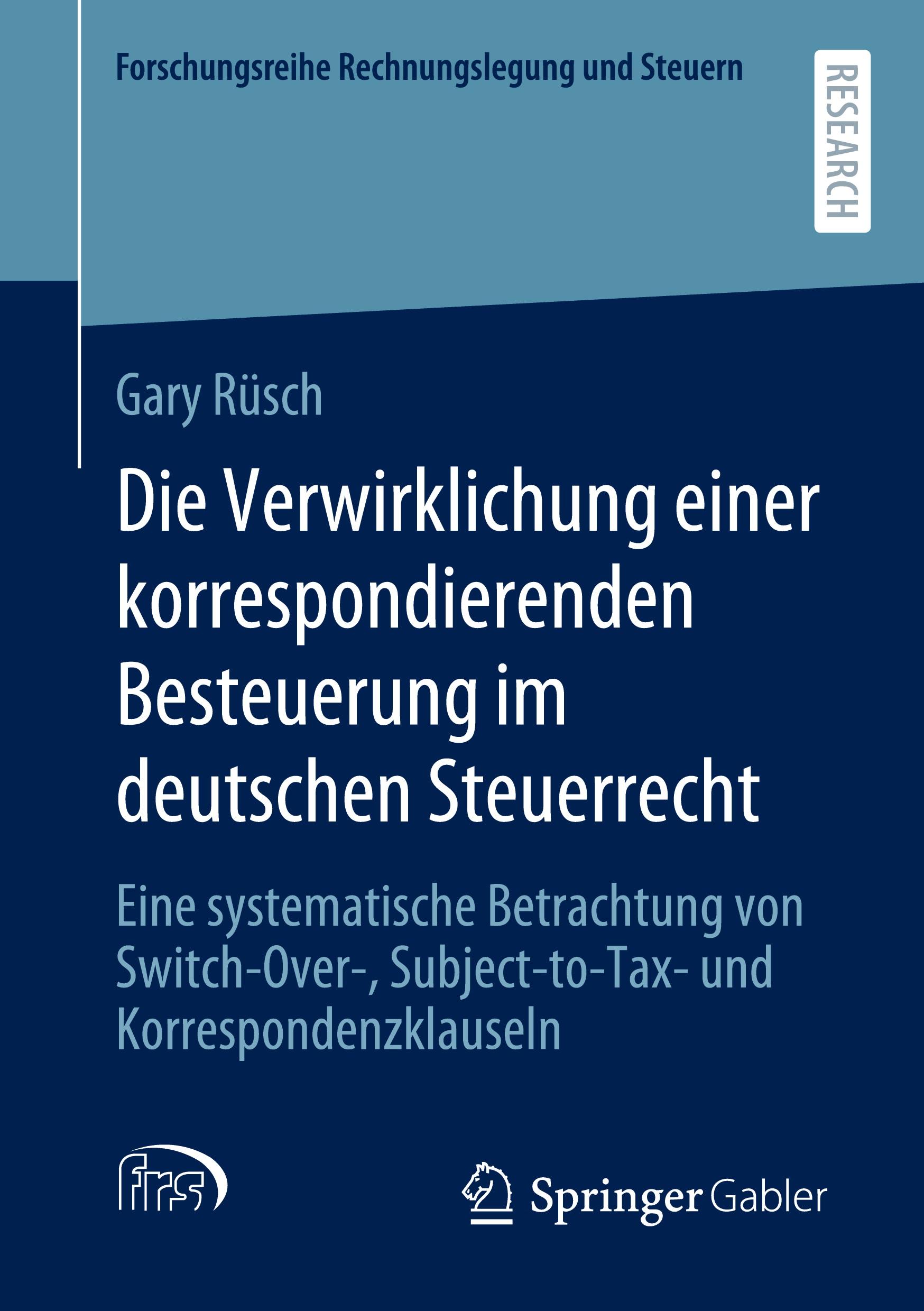 Forschungsreihe Rechnungslegung und Steuern

RESEARCH

Gary Rüsch

Die Verwirklichung einer korrespondierenden Besteuerung im deutschen Steuerrecht

Eine systematische Betrachtung von Switch-Over-, Subject-to-Tax- und Korrespondenzklauseln

frs

Springer Gabler